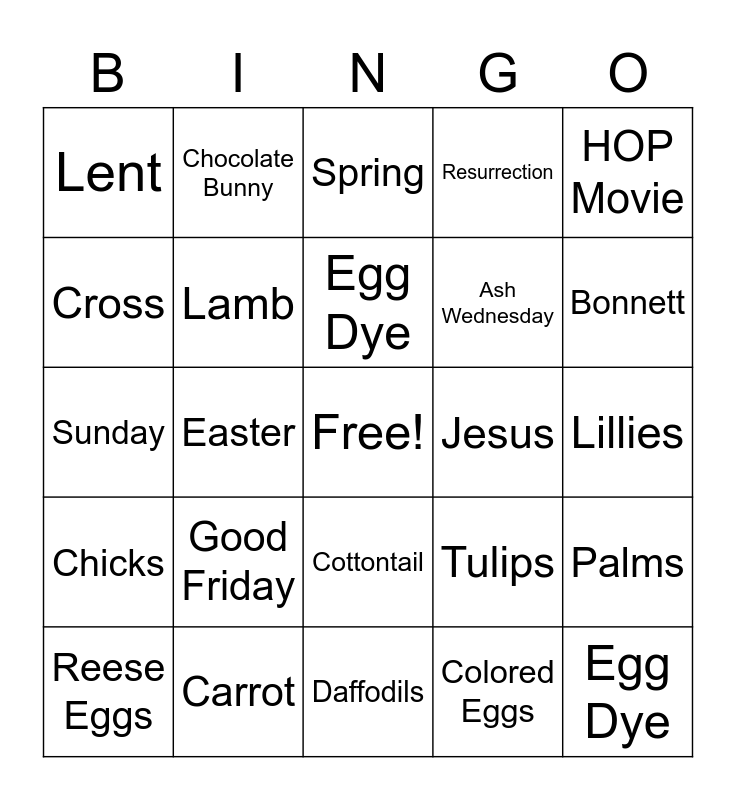 | B | I | N | G | O |
|---|---|---|---|---|
| Lent | Chocolate Bunny | Spring | Resurrection | HOP Movie |
| Cross | Lamb | Egg Dye | Ash Wednesday | Bonnett |
| Sunday | Easter | Free! | Jesus | Lillies |
| Chicks | Good Friday | Cottontail | Tulips | Palms |
| Reese Eggs | Carrot | Daffodils | Colored Eggs | Egg Dye |